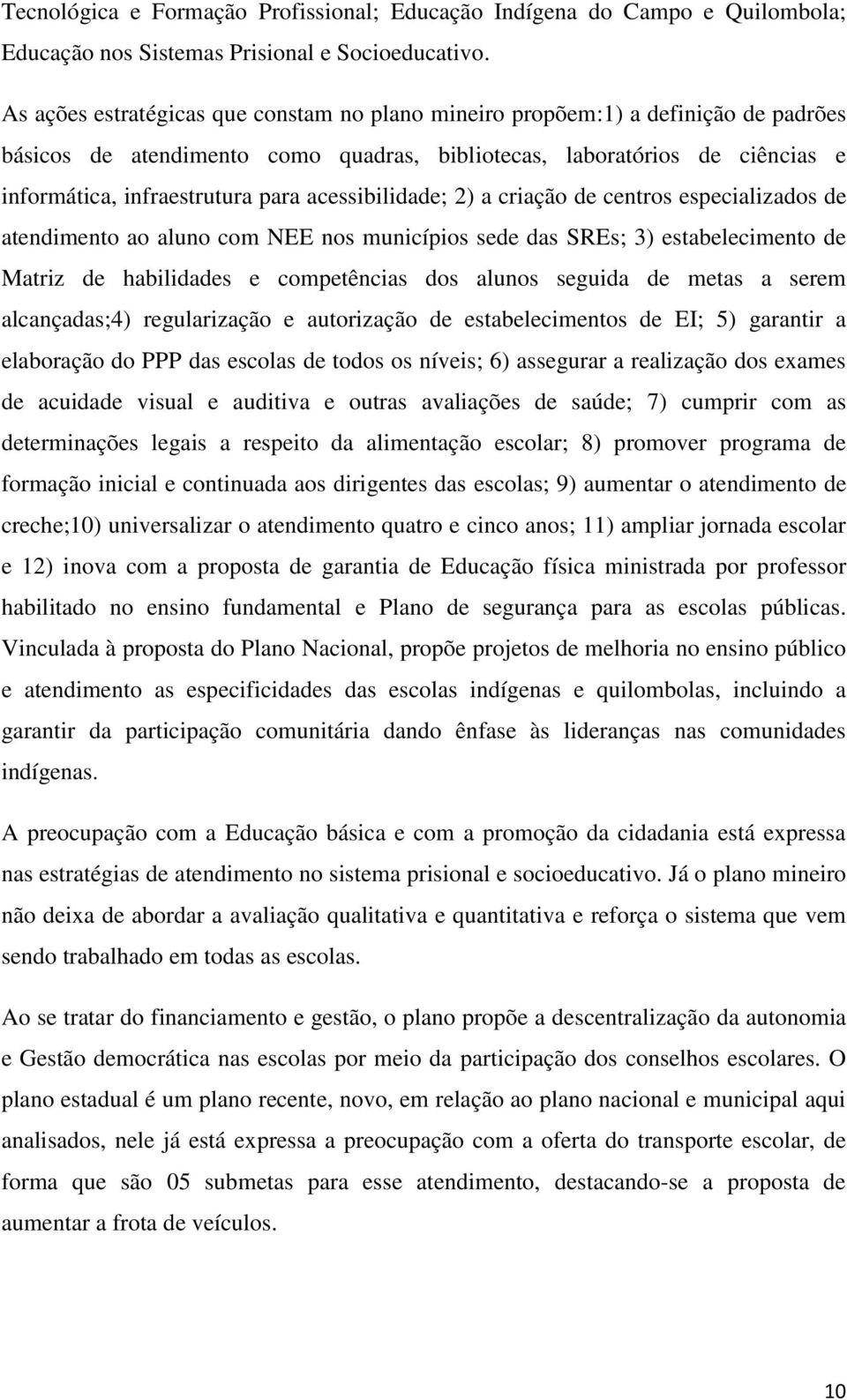 Tecnológica e Formação Profissional; Educação Indígena do Campo e Quilombola; Educação nos Sistemas Prisional e Socioeducativo.

As ações estratégicas que constam no plano mineiro propõem:1) a definição de padrões básicos de atendimento como quadras, bibliotecas, laboratórios de ciências e informática, infraestrutura para acessibilidade; 2) a criação de centros especializados de atendimento ao aluno com NEE nos municípios sede das SREs; 3) estabelecimento de Matriz de habilidades e competências dos alunos seguida de metas a serem alcançadas;4) regularização e autorização de estabelecimentos de EI; 5) garantir a elaboração do PPP das escolas de todos os níveis; 6) assegurar a realização dos exames de acuidade visual e auditiva e outras avaliações de saúde; 7) cumprir com as determinações legais a respeito da alimentação escolar; 8) promover programa de formação inicial e continuada aos dirigentes das escolas; 9) aumentar o atendimento de creche;10) universalizar o atendimento quatro e cinco anos; 11) ampliar jornada escolar e 12) inova com a proposta de garantia de Educação física ministrada por professor habilitado no ensino fundamental e Plano de segurança para as escolas públicas. Vinculada à proposta do Plano Nacional, propõe projetos de melhoria no ensino público e atendimento as especificidades das escolas indígenas e quilombolas, incluindo a garantir da participação comunitária dando ênfase às lideranças nas comunidades indígenas.

A preocupação com a Educação básica e com a promoção da cidadania está expressa nas estratégias de atendimento no sistema prisional e socioeducativo. Já o plano mineiro não deixa de abordar a avaliação qualitativa e quantitativa e reforça o sistema que vem sendo trabalhado em todas as escolas.

Ao se tratar do financiamento e gestão, o plano propõe a descentralização da autonomia e Gestão democrática nas escolas por meio da participação dos conselhos escolares. O plano estadual é um plano recente, novo, em relação ao plano nacional e municipal aqui analisados, nele já está expressa a preocupação com a oferta do transporte escolar, de forma que são 05 submetas para esse atendimento, destacando-se a proposta de aumentar a frota de veículos.

10